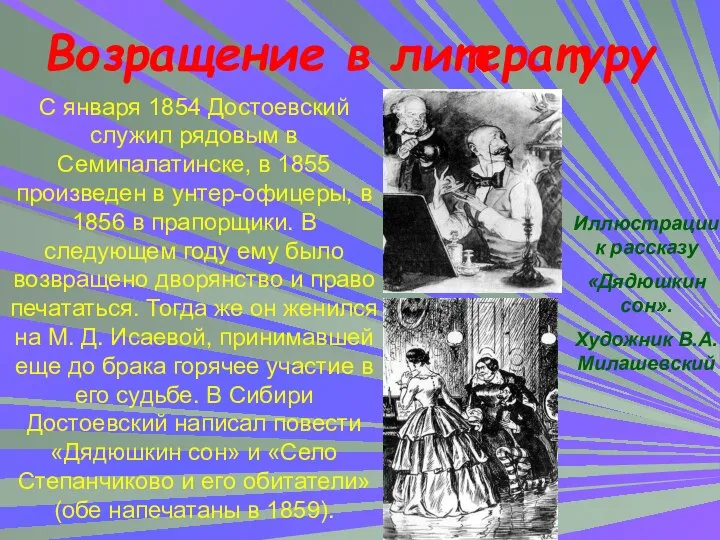 Возращение в литературу

С января 1854 Достоевский служил рядовым в Семипалатинске, в 1855 произведен в унтер-офицеры, в 1856 в прапорщики. В следующем году ему было возвращено дворянство и право печататься. Тогда же он женился на М. Д. Исаевой, принимавшей еще до брака горячее участие в его судьбе. В Сибири Достоевский написал повести «Дядюшкин сон» и «Село Степанчиково и его обитатели» (обе напечатаны в 1859).

Иллюстрации к рассказу «Дядюшкин сон».

Художник В.А. Милашевский